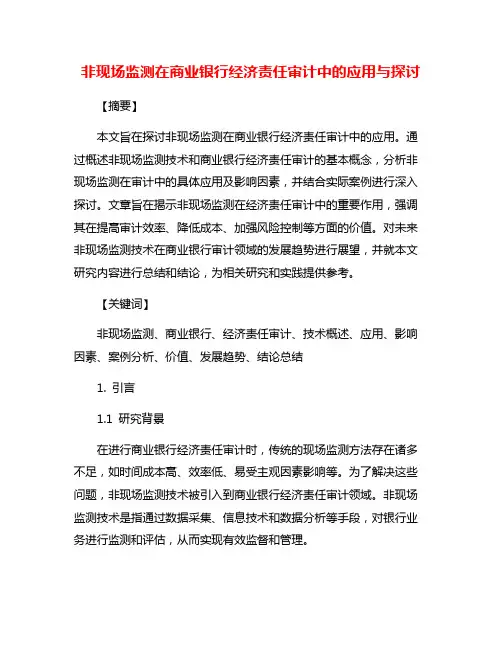 非现场监测在商业银行经济责任审计中的应用与探讨

【摘要】

本文旨在探讨非现场监测在商业银行经济责任审计中的应用。通过概述非现场监测技术和商业银行经济责任审计的基本概念，分析非现场监测在审计中的具体应用及影响因素，并结合实际案例进行深入探讨。文章旨在揭示非现场监测在经济责任审计中的重要作用，强调其在提高审计效率、降低成本、加强风险控制等方面的价值。对未来非现场监测技术在商业银行审计领域的发展趋势进行展望，并就本文研究内容进行总结和结论，为相关研究和实践提供参考。

【关键词】

非现场监测、商业银行、经济责任审计、技术概述、应用、影响因素、案例分析、价值、发展趋势、结论总结

1. 引言

1.1 研究背景

在进行商业银行经济责任审计时，传统的现场监测方法存在诸多不足，如时间成本高、效率低、易受主观因素影响等。为了解决这些问题，非现场监测技术被引入到商业银行经济责任审计领域。非现场监测技术是指通过数据采集、信息技术和数据分析等手段，对银行业务进行监测和评估，从而实现有效监督和管理。